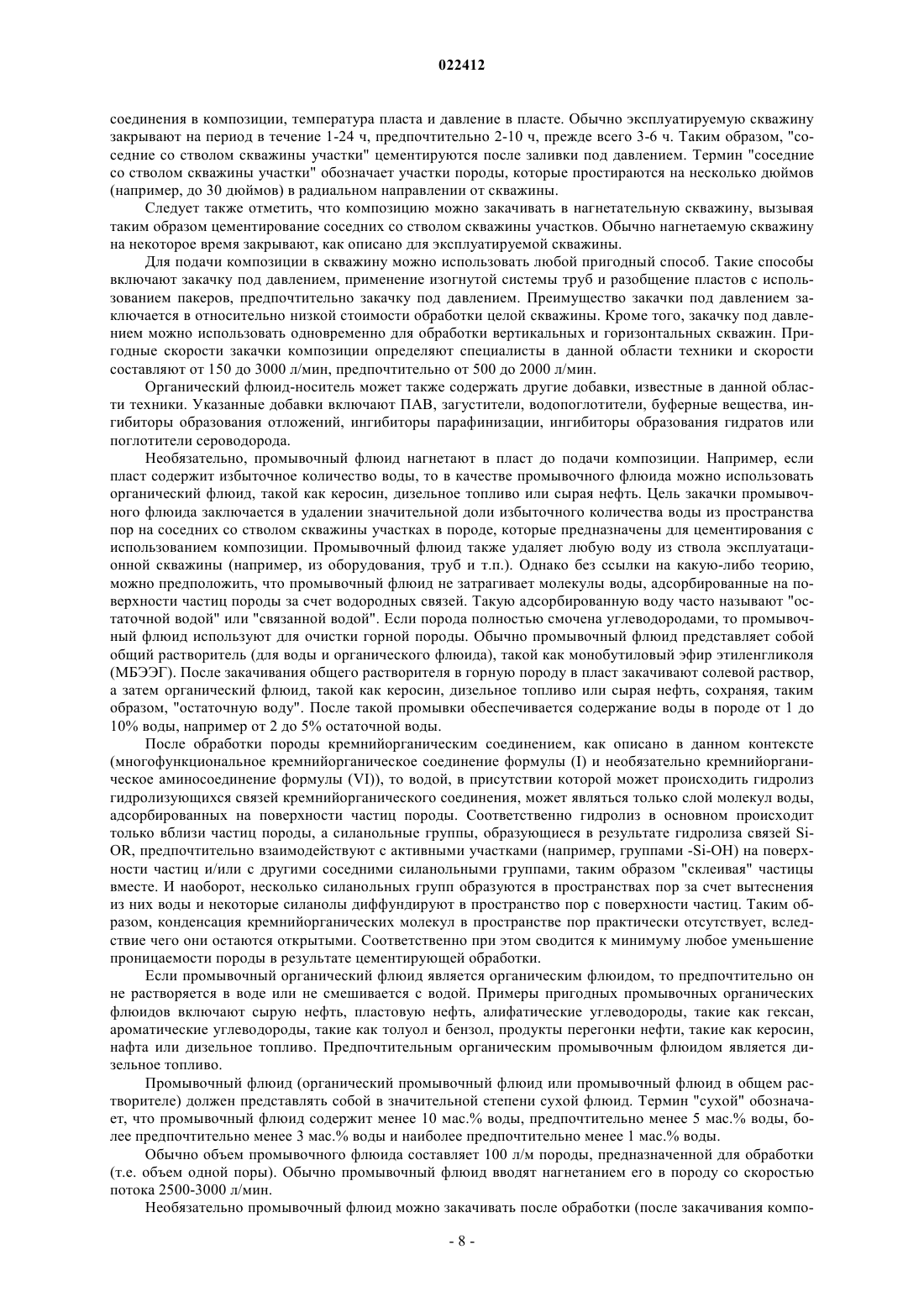 022412

соединения в композиции, температура пласта и давление в пласте. Обычно эксплуатируемую скважину закрывают на период в течение 1-24 ч, предпочтительно 2-10 ч, прежде всего 3-6 ч. Таким образом, "соседние со стволом скважины участки" цементируются после заливки под давлением. Термин "соседние со стволом скважины участки" обозначает участки породы, которые простираются на несколько дюймов (например, до 30 дюймов) в радиальном направлении от скважины.

Следует также отметить, что композицию можно закачивать в нагнетательную скважину, вызывая таким образом цементирование соседних со стволом скважины участков. Обычно нагнетаемую скважину на некоторое время закрывают, как описано для эксплуатируемой скважины.

Для подачи композиции в скважину можно использовать любой пригодный способ. Такие способы включают закачку под давлением, применение изогнутой системы труб и разобщение пластов с использованием пакеров, предпочтительно закачку под давлением. Преимущество закачки под давлением заключается в относительно низкой стоимости обработки целой скважины. Кроме того, закачку под давлением можно использовать одновременно для обработки вертикальных и горизонтальных скважин. Пригодные скорости закачки композиции определяют специалисты в данной области техники и скорости составляют от 150 до 3000 л/мин, предпочтительно от 500 до 2000 л/мин.

Органический флюид-носитель может также содержать другие добавки, известные в данной области техники. Указанные добавки включают ПАВ, загустители, водопоглотители, буферные вещества, ингибиторы образования отложений, ингибиторы парафинизации, ингибиторы образования гидратов или поглотители сероводорода.

Необязательно, промывочный флюид нагнетают в пласт до подачи композиции. Например, если пласт содержит избыточное количество воды, то в качестве промывочного флюида можно использовать органический флюид, такой как керосин, дизельное топливо или сырая нефть. Цель закачки промывочного флюида заключается в удалении значительной доли избыточного количества воды из пространства пор на соседних со стволом скважины участках в породе, которые предназначены для цементирования с использованием композиции. Промывочный флюид также удаляет любую воду из ствола эксплуатационной скважины (например, из оборудования, труб и т.п.). Однако без ссылки на какую-либо теорию, можно предположить, что промывочный флюид не затрагивает молекулы воды, адсорбированные на поверхности частиц породы за счет водородных связей. Такую адсорбированную воду часто называют "остаточной водой" или "связанной водой". Если порода полностью смочена углеводородами, то промывочный флюид используют для очистки горной породы. Обычно промывочный флюид представляет собой общий растворитель (для воды и органического флюида), такой как монобутиловый эфир этиленгликоля (МБЭЭГ). После закачивания общего растворителя в горную породу в пласт закачивают солевой раствор, а затем органический флюид, такой как керосин, дизельное топливо или сырая нефть, сохраняя, таким образом, "остаточную воду". После такой промывки обеспечивается содержание воды в породе от 1 до 10% воды, например от 2 до 5% остаточной воды.

После обработки породы кремнийорганическим соединением, как описано в данном контексте (многофункциональное кремнийорганическое соединение формулы (I) и необязательно кремнийорганическое аминосоединение формулы (VI)), то водой, в присутствии которой может происходить гидролиз гидролизующихся связей кремнийорганического соединения, может являться только слой молекул воды, адсорбированных на поверхности частиц породы. Соответственно гидролиз в основном происходит только вблизи частиц породы, а силанольные группы, образующиеся в результате гидролиза связей Si-OR, предпочтительно взаимодействуют с активными участками (например, группами -Si-OH) на поверхности частиц и/или с другими соседними силанольными группами, таким образом "склеивая" частицы вместе. И наоборот, несколько силанольных групп образуются в пространствах пор за счет вытеснения из них воды и некоторые силанолы диффундируют в пространство пор с поверхности частиц. Таким образом, конденсация кремнийорганических молекул в пространстве пор практически отсутствует, вследствие чего они остаются открытыми. Соответственно при этом сводится к минимуму любое уменьшение проницаемости породы в результате цементирующей обработки.

Если промывочный органический флюид является органическим флюидом, то предпочтительно он не растворяется в воде или не смешивается с водой. Примеры пригодных промывочных органических флюидов включают сырую нефть, пластовую нефть, алифатические углеводороды, такие как гексан, ароматические углеводороды, такие как толуол и бензол, продукты перегонки нефти, такие как керосин, нафта или дизельное топливо. Предпочтительным органическим промывочным флюидом является дизельное топливо.

Промывочный флюид (органический промывочный флюид или промывочный флюид в общем растворителе) должен представлять собой в значительной степени сухой флюид. Термин "сухой" обозначает, что промывочный флюид содержит менее 10 мас.% воды, предпочтительно менее 5 мас.% воды, более предпочтительно менее 3 мас.% воды и наиболее предпочтительно менее 1 мас.% воды.

Обычно объем промывочного флюида составляет 100 л/м породы, предназначенной для обработки (т.е. объем одной поры). Обычно промывочный флюид вводят нагнетанием его в породу со скоростью потока 2500-3000 л/мин.

Необязательно промывочный флюид можно закачивать после обработки (после закачивания компо-

- 8 -